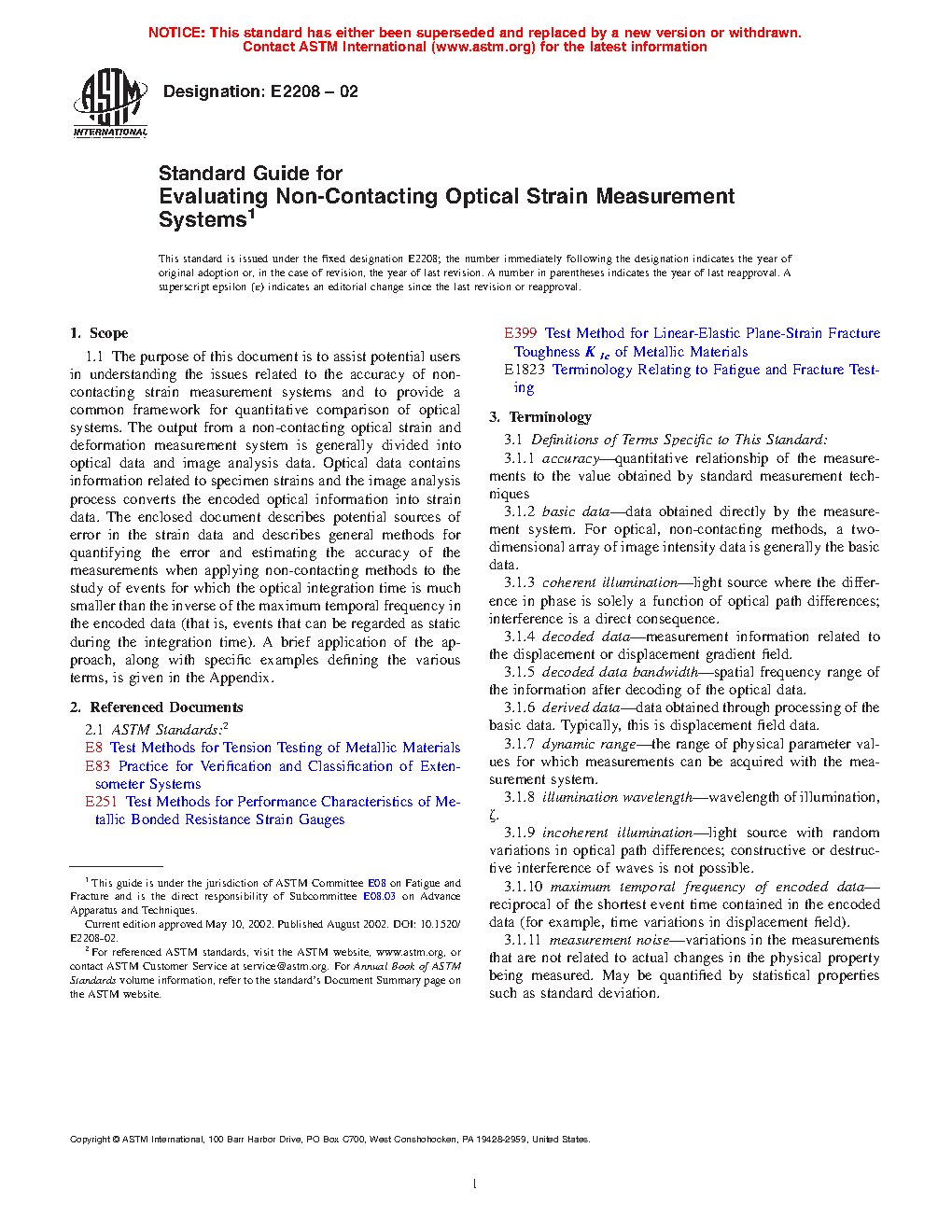 NOTICE: This standard has either been superseded and replaced by a new version or withdrawn. Contact ASTM International (www.astm.org) for the latest information

ASTM INTERNATIONAL

Designation: E2208 – 02

Standard Guide for
Evaluating Non-Contacting Optical Strain Measurement Systems$^1$

This standard is issued under the fixed designation E2208; the number immediately following the designation indicates the year of original adoption or, in the case of revision, the year of last revision. A number in parentheses indicates the year of last reapproval. A superscript epsilon (ε) indicates an editorial change since the last revision or reapproval.

1. Scope

1.1 The purpose of this document is to assist potential users in understanding the issues related to the accuracy of non-contacting strain measurement systems and to provide a common framework for quantitative comparison of optical systems. The output from a non-contacting optical strain and deformation measurement system is generally divided into optical data and image analysis data. Optical data contains information related to specimen strains and the image analysis process converts the encoded optical information into strain data. The enclosed document describes potential sources of error in the strain data and describes general methods for quantifying the error and estimating the accuracy of the measurements when applying non-contacting methods to the study of events for which the optical integration time is much smaller than the inverse of the maximum temporal frequency in the encoded data (that is, events that can be regarded as static during the integration time). A brief application of the approach, along with specific examples defining the various terms, is given in the Appendix.

2. Referenced Documents

2.1 ASTM Standards:$^2$
E8 Test Methods for Tension Testing of Metallic Materials
E83 Practice for Verification and Classification of Extensometer Systems
E251 Test Methods for Performance Characteristics of Metallic Bonded Resistance Strain Gauges

$^1$ This guide is under the jurisdiction of ASTM Committee E08 on Fatigue and Fracture and is the direct responsibility of Subcommittee E08.03 on Advance Apparatus and Techniques.
Current edition approved May 10, 2002. Published August 2002. DOI: 10.1520/E2208-02.
$^2$ For referenced ASTM standards, visit the ASTM website, www.astm.org, or contact ASTM Customer Service at service@astm.org. For Annual Book of ASTM Standards volume information, refer to the standard's Document Summary page on the ASTM website.

E399 Test Method for Linear-Elastic Plane-Strain Fracture Toughness $K_{Ic}$ of Metallic Materials
E1823 Terminology Relating to Fatigue and Fracture Testing

3. Terminology

3.1 Definitions of Terms Specific to This Standard:
3.1.1 accuracy—quantitative relationship of the measurements to the value obtained by standard measurement techniques
3.1.2 basic data—data obtained directly by the measurement system. For optical, non-contacting methods, a two-dimensional array of image intensity data is generally the basic data.
3.1.3 coherent illumination—light source where the difference in phase is solely a function of optical path differences; interference is a direct consequence.
3.1.4 decoded data—measurement information related to the displacement or displacement gradient field.
3.1.5 decoded data bandwidth—spatial frequency range of the information after decoding of the optical data.
3.1.6 derived data—data obtained through processing of the basic data. Typically, this is displacement field data.
3.1.7 dynamic range—the range of physical parameter values for which measurements can be acquired with the measurement system.
3.1.8 illumination wavelength—wavelength of illumination, ζ.
3.1.9 incoherent illumination—light source with random variations in optical path differences; constructive or destructive interference of waves is not possible.
3.1.10 maximum temporal frequency of encoded data—reciprocal of the shortest event time contained in the encoded data (for example, time variations in displacement field).
3.1.11 measurement noise—variations in the measurements that are not related to actual changes in the physical property being measured. May be quantified by statistical properties such as standard deviation.

Copyright © ASTM International, 100 Barr Harbor Drive, PO Box C700, West Conshohocken, PA 19428-2959, United States.

1